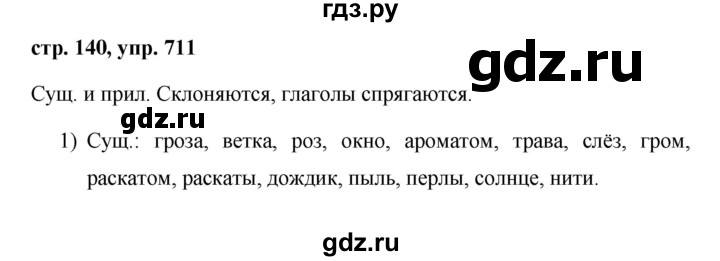 гдз.ру

стр. 140, упр. 711

gdz.ru

Сущ. и прил. Склоняются, глаголы спрягаются.

gdz.ru

1) Сущ.: гроза, ветка, роз, окно, ароматом, трава, слёз, гром, раскатом, раскаты, дождик, пыль, перлы, солнце, нити.

gdz.ru